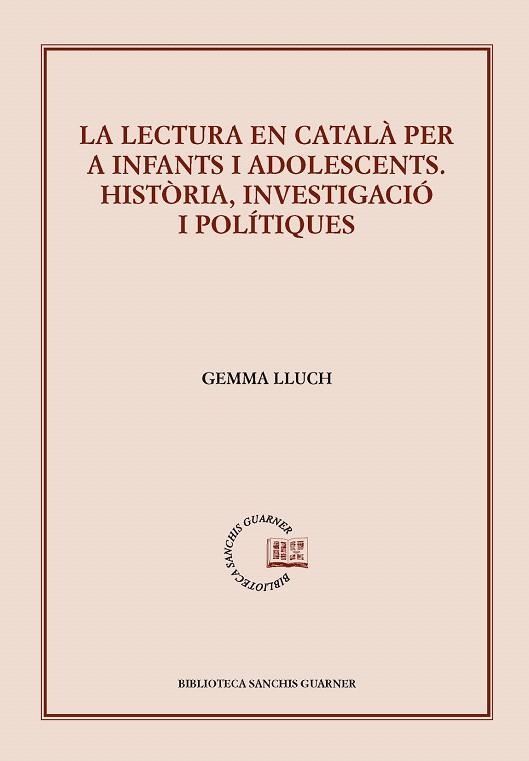 LA LECTURA EN CATALÀ PER A INFANTS I ADOLESCENTS. HISTÒRIA, INVESTIGACIÓ I POLÍTIQUES

GEMMA LLUCH

BIBLIOTECA SANCHIS GUARNER

BIBLIOTECA SANCHIS GUARNER